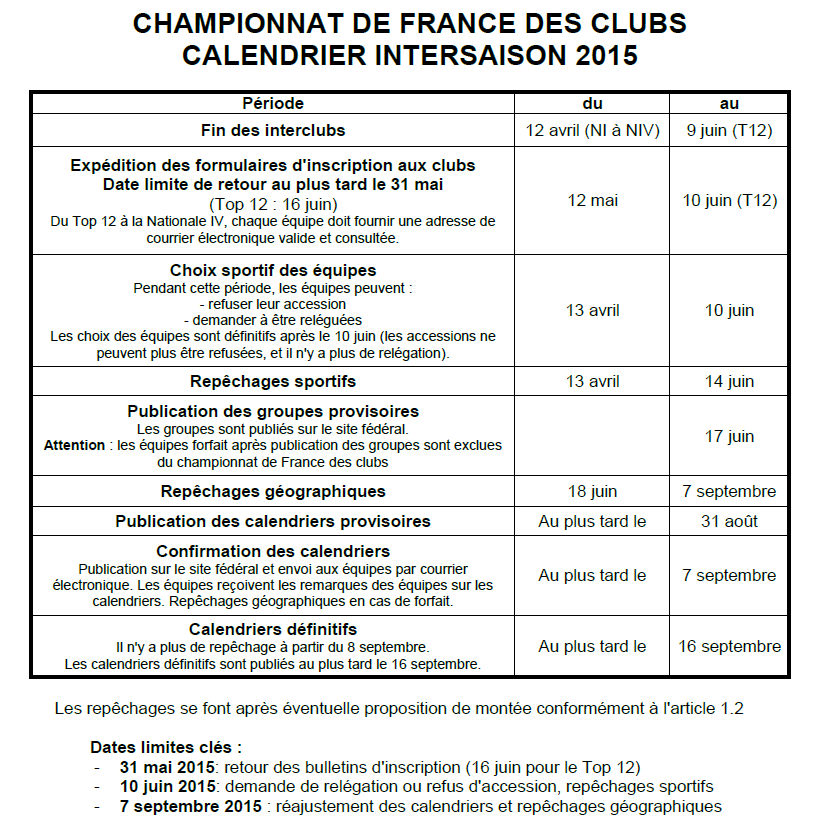 CHAMPIONNAT DE FRANCE DES CLUBS
CALENDRIER INTERSAISON 2015

| Période | du | au |
|---|---|---|
| Fin des interclubs | 12 avril (NI à NIV) | 9 juin (T12) |
| Expédition des formulaires d'inscription aux clubs Date limite de retour au plus tard le 31 mai (Top 12 : 16 juin) Du Top 12 à la Nationale IV, chaque équipe doit fournir une adresse de courrier électronique valide et consultée. | 12 mai | 10 juin (T12) |
| Choix sportif des équipes Pendant cette période, les équipes peuvent : - refuser leur accession - demander à être reléguées Les choix des équipes sont définitifs après le 10 juin (les accessions ne peuvent plus être refusées, et il n'y a plus de relégation). | 13 avril | 10 juin |
| Repêchages sportifs | 13 avril | 14 juin |
| Publication des groupes provisoires Les groupes sont publiés sur le site fédéral. Attention : les équipes forfait après publication des groupes sont exclues du championnat de France des clubs | | 17 juin |
| Repêchages géographiques | 18 juin | 7 septembre |
| Publication des calendriers provisoires | Au plus tard le | 31 août |
| Confirmation des calendriers Publication sur le site fédéral et envoi aux équipes par courrier électronique. Les équipes reçoivent les remarques des équipes sur les calendriers. Repêchages géographiques en cas de forfait. | Au plus tard le | 7 septembre |
| Calendriers définitifs Il n'y a plus de repêchage à partir du 8 septembre. Les calendriers définitifs sont publiés au plus tard le 16 septembre. | Au plus tard le | 16 septembre |

Les repêchages se font après éventuelle proposition de montée conformément à l'article 1.2

Dates limites clés :
- 31 mai 2015: retour des bulletins d'inscription (16 juin pour le Top 12)
- 10 juin 2015: demande de relégation ou refus d'accession, repêchages sportifs
- 7 septembre 2015 : réajustement des calendriers et repêchages géographiques